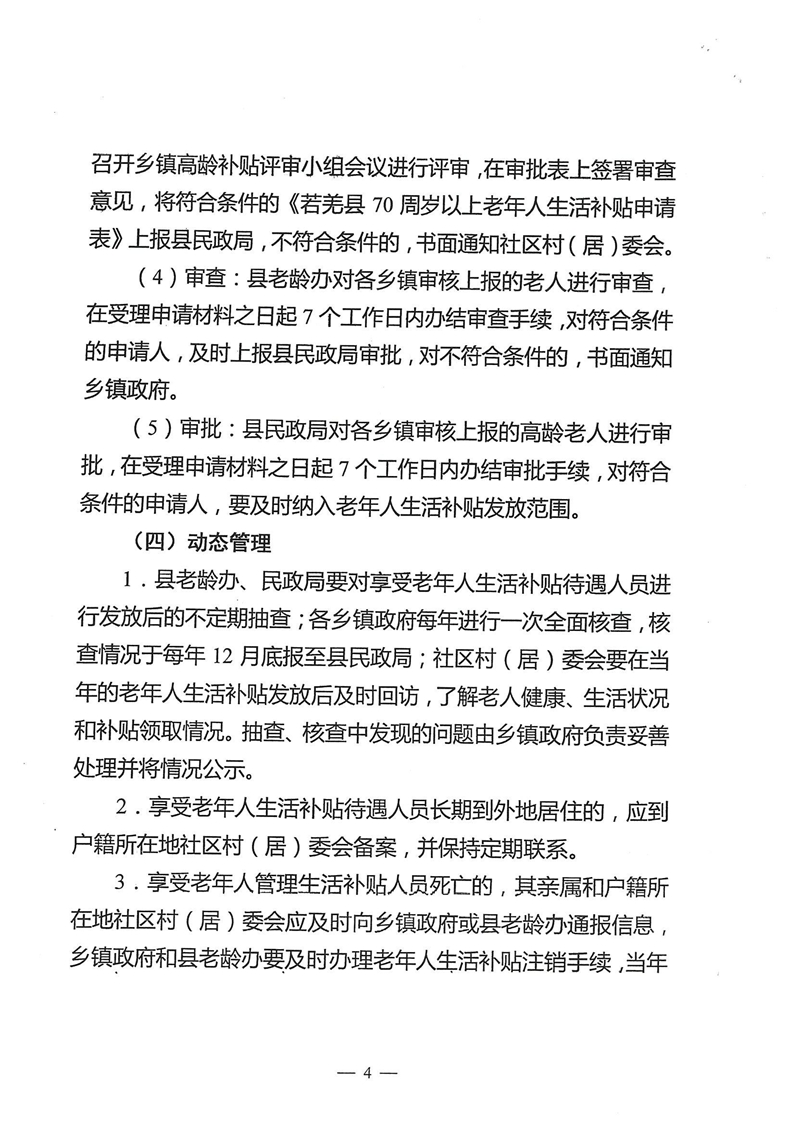 召开乡镇高龄补贴评审小组会议进行评审，在审批表上签署审查意见，将符合条件的《若羌县 70 周岁以上老年人生活补贴申请表》上报县民政局，不符合条件的，书面通知社区村（居）委会。

（4）审查：县老龄办对各乡镇审核上报的老人进行审查，在受理申请材料之日起 7 个工作日内办结审查手续，对符合条件的申请人，及时上报县民政局审批，对不符合条件的，书面通知乡镇政府。

（5）审批：县民政局对各乡镇审核上报的高龄老人进行审批，在受理申请材料之日起 7 个工作日内办结审批手续，对符合条件的申请人，要及时纳入老年人生活补贴发放范围。

（四）动态管理

1．县老龄办、民政局要对享受老年人生活补贴待遇人员进行发放后的不定期抽查；各乡镇政府每年进行一次全面核查，核查情况于每年 12 月底报至县民政局；社区村（居）委会要在当年的老年人生活补贴发放后及时回访，了解老人健康、生活状况和补贴领取情况。抽查、核查中发现的问题由乡镇政府负责妥善处理并将情况公示。

2．享受老年人生活补贴待遇人员长期到外地居住的，应到户籍所在地社区村（居）委会备案，并保持定期联系。

3．享受老年人管理生活补贴人员死亡的，其亲属和户籍所在地社区村（居）委会应及时向乡镇政府或县老龄办通报信息，乡镇政府和县老龄办要及时办理老年人生活补贴注销手续，当年

— 4 —